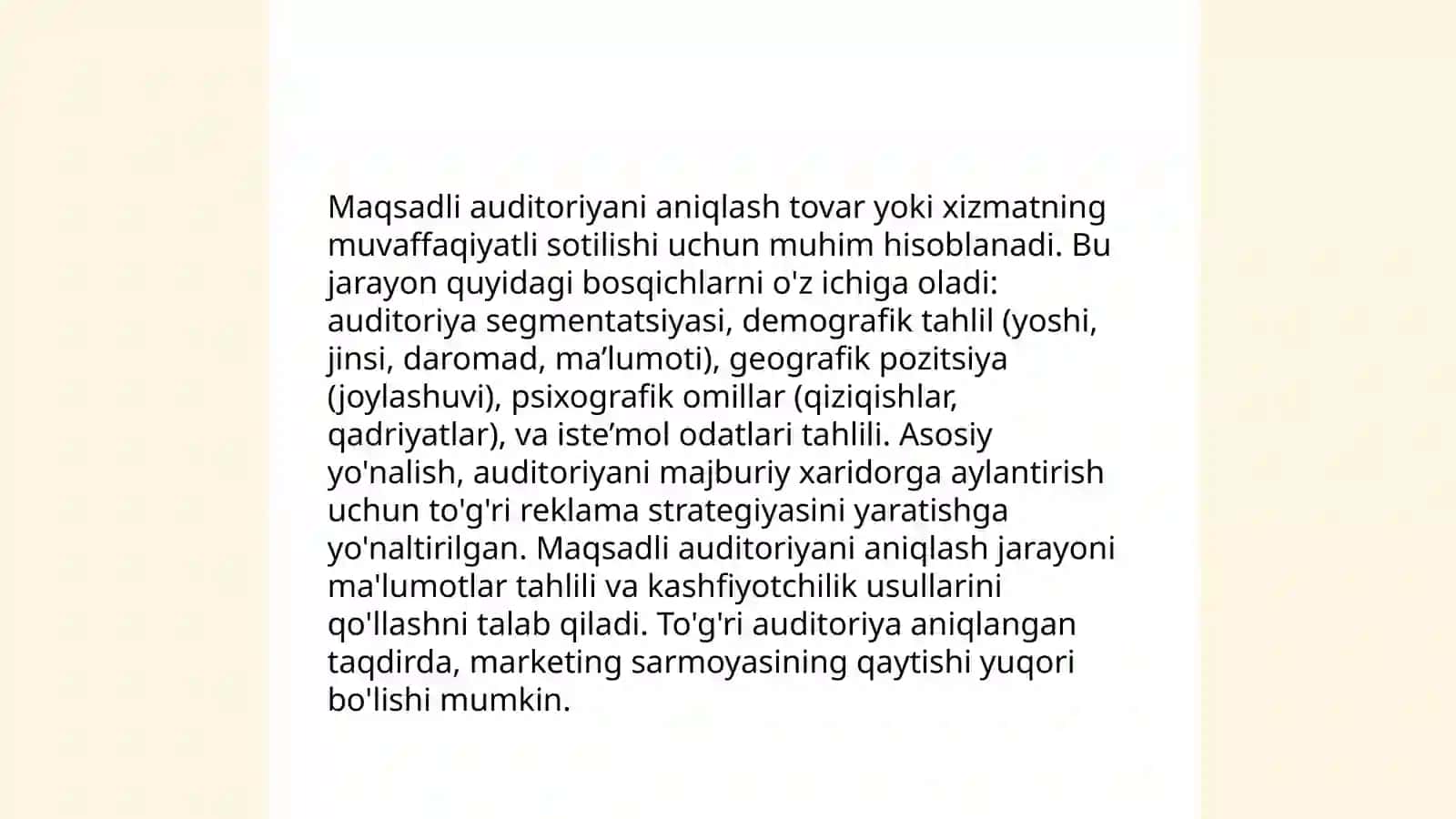 Maqsadli auditoriyani aniqlash tovar yoki xizmatning muvaffaqiyatli sotilishi uchun muhim hisoblanadi. Bu jarayon quyidagi bosqichlarni o'z ichiga oladi: auditoriya segmentatsiyasi, demografik tahlil (yoshi, jinsi, daromad, ma’lumoti), geografik pozitsiya (joylashuvi), psixografik omillar (qiziqishlar, qadriyatlar), va iste’mol odatlari tahlili. Asosiy yo'nalish, auditoriyani majburiy xaridorga aylantirish uchun to'g'ri reklama strategiyasini yaratishga yo'naltirilgan. Maqsadli auditoriyani aniqlash jarayoni ma'lumotlar tahlili va kashfiyotchilik usullarini qo'llashni talab qiladi. To'g'ri auditoriya aniqlangan taqdirda, marketing sarmoyasining qaytishi yuqori bo'lishi mumkin.